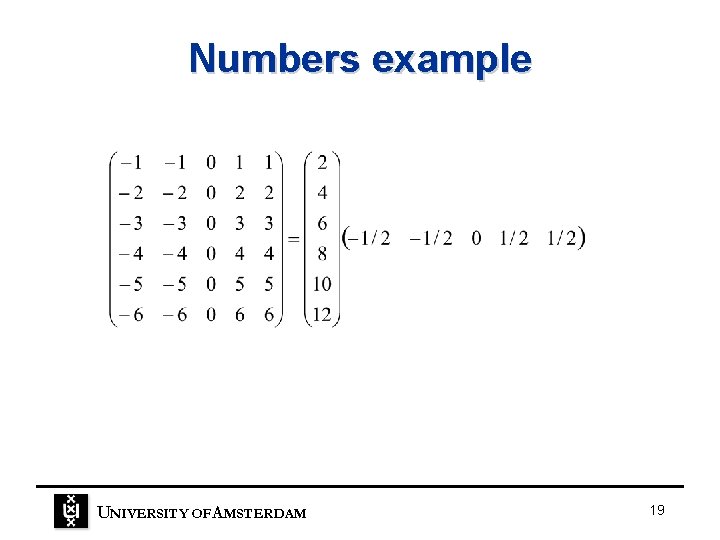 Numbers example

$\begin{pmatrix} -1 & -1 & 0 & 1 & 1 \\ -2 & -2 & 0 & 2 & 2 \\ -3 & -3 & 0 & 3 & 3 \\ -4 & -4 & 0 & 4 & 4 \\ -5 & -5 & 0 & 5 & 5 \\ -6 & -6 & 0 & 6 & 6 \end{pmatrix} = \begin{pmatrix} 2 \\ 4 \\ 6 \\ 8 \\ 10 \\ 12 \end{pmatrix} \begin{pmatrix} -1/2 & -1/2 & 0 & 1/2 & 1/2 \end{pmatrix}$

UNIVERSITY OF AMSTERDAM

19